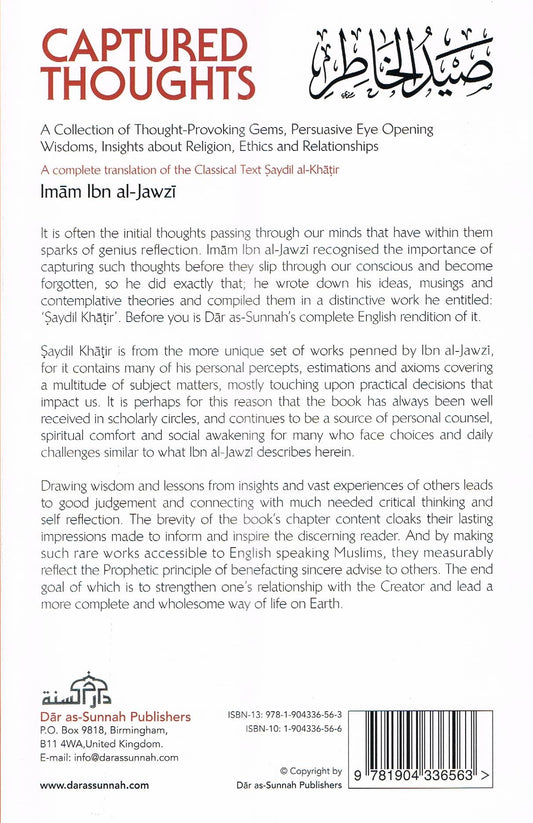 CAPTURED THOUGHTS

صيد الخاطر

A Collection of Thought-Provoking Gems, Persuasive Eye Opening Wisdoms, Insights about Religion, Ethics and Relationships

A complete translation of the Classical Text Ṣaydil al-Khāṭir

Imām Ibn al-Jawzī

It is often the initial thoughts passing through our minds that have within them sparks of genius reflection. Imām Ibn al-Jawzī recognised the importance of capturing such thoughts before they slip through our conscious and become forgotten, so he did exactly that; he wrote down his ideas, musings and contemplative theories and compiled them in a distinctive work he entitled: 'Ṣaydil Khāṭir'. Before you is Dār as-Sunnah's complete English rendition of it.

Ṣaydil Khāṭir is from the more unique set of works penned by Ibn al-Jawzī, for it contains many of his personal percepts, estimations and axioms covering a multitude of subject matters, mostly touching upon practical decisions that impact us. It is perhaps for this reason that the book has always been well received in scholarly circles, and continues to be a source of personal counsel, spiritual comfort and social awakening for many who face choices and daily challenges similar to what Ibn al-Jawzī describes herein.

Drawing wisdom and lessons from insights and vast experiences of others leads to good judgement and connecting with much needed critical thinking and self reflection. The brevity of the book's chapter content cloaks their lasting impressions made to inform and inspire the discerning reader. And by making such rare works accessible to English speaking Muslims, they measurably reflect the Prophetic principle of benefacting sincere advise to others. The end goal of which is to strengthen one's relationship with the Creator and lead a more complete and wholesome way of life on Earth.

دار السنة
Dār as-Sunnah Publishers
P.O. Box 9818, Birmingham,
B11 4WA,United Kingdom.
E-mail: info@darassunnah.com

www.darassunnah.com

ISBN-13: 978-1-904336-56-3
ISBN-10: 1-904336-56-6

© Copyright by
Dār as-Sunnah Publishers

9 781904 336563 >